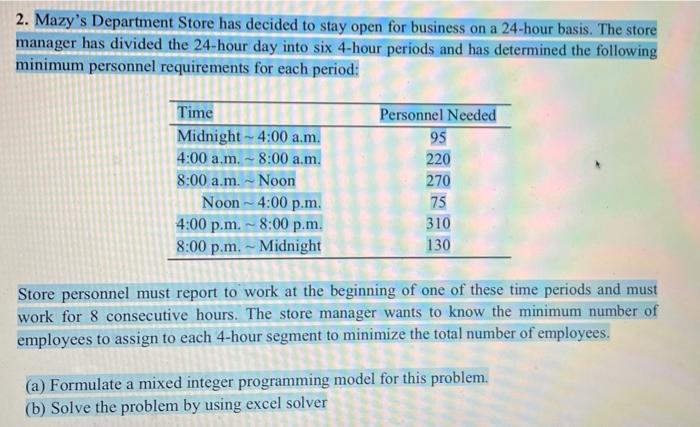 2. Mazy's Department Store has decided to stay open for business on a 24-hour basis. The store manager has divided the 24-hour day into six 4-hour periods and has determined the following minimum personnel requirements for each period:

| Time | Personnel Needed |
|---|---|
| Midnight ~ 4:00 a.m. | 95 |
| 4:00 a.m. ~ 8:00 a.m. | 220 |
| 8:00 a.m. ~ Noon | 270 |
| Noon ~ 4:00 p.m. | 75 |
| 4:00 p.m. ~ 8:00 p.m. | 310 |
| 8:00 p.m. ~ Midnight | 130 |

Store personnel must report to work at the beginning of one of these time periods and must work for 8 consecutive hours. The store manager wants to know the minimum number of employees to assign to each 4-hour segment to minimize the total number of employees.

(a) Formulate a mixed integer programming model for this problem.
(b) Solve the problem by using excel solver